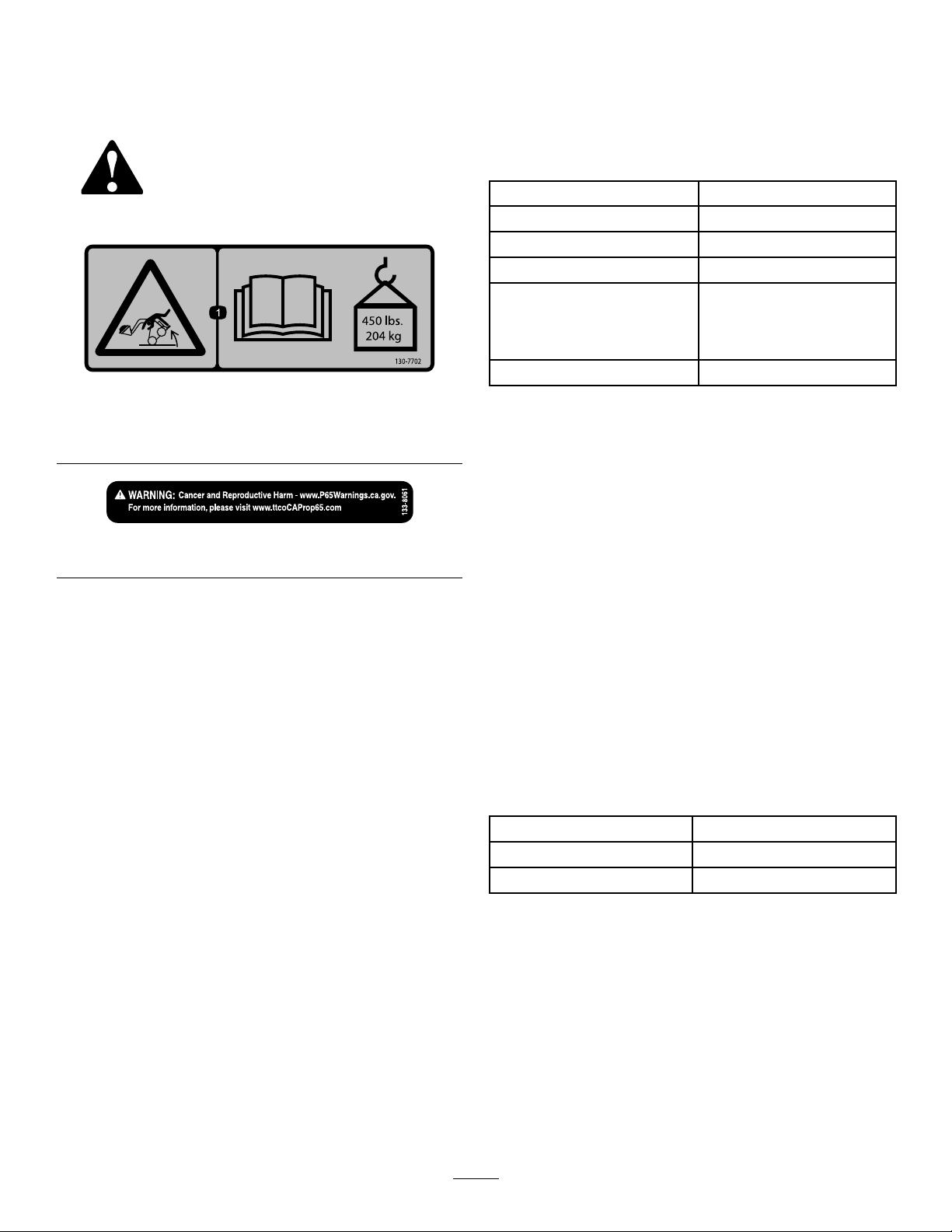 1

450 lbs.
204 kg

130-7702

WARNING: Cancer and Reproductive Harm - www.P65Warnings.ca.gov.
For more information, please visit www.ttcoCAProp65.com

133-8061